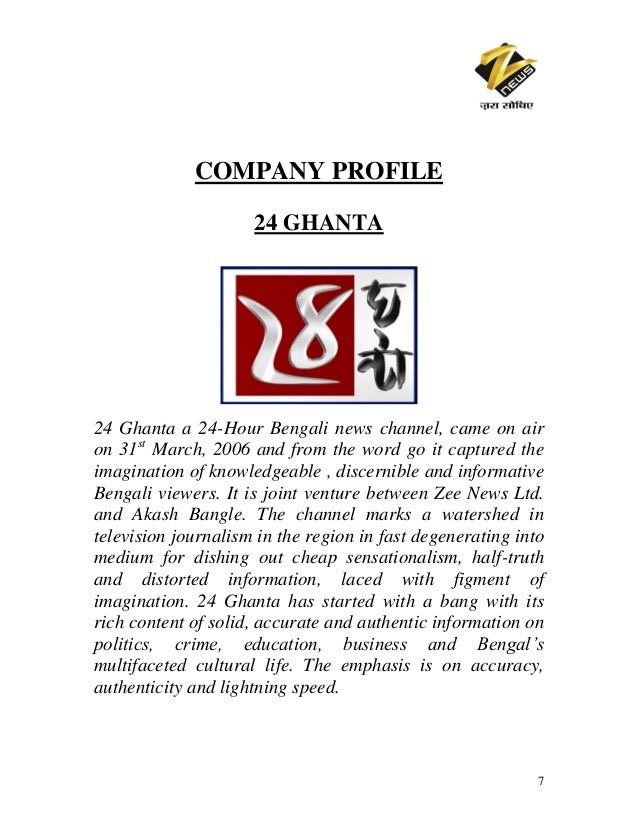 Z NEWS
ज़रा सोचिए

COMPANY PROFILE

24 GHANTA

২৪ ঘণ্টা

24 Ghanta a 24-Hour Bengali news channel, came on air on 31$^{st}$ March, 2006 and from the word go it captured the imagination of knowledgeable , discernible and informative Bengali viewers. It is joint venture between Zee News Ltd. and Akash Bangle. The channel marks a watershed in television journalism in the region in fast degenerating into medium for dishing out cheap sensationalism, half-truth and distorted information, laced with figment of imagination. 24 Ghanta has started with a bang with its rich content of solid, accurate and authentic information on politics, crime, education, business and Bengal's multifaceted cultural life. The emphasis is on accuracy, authenticity and lightning speed.

7